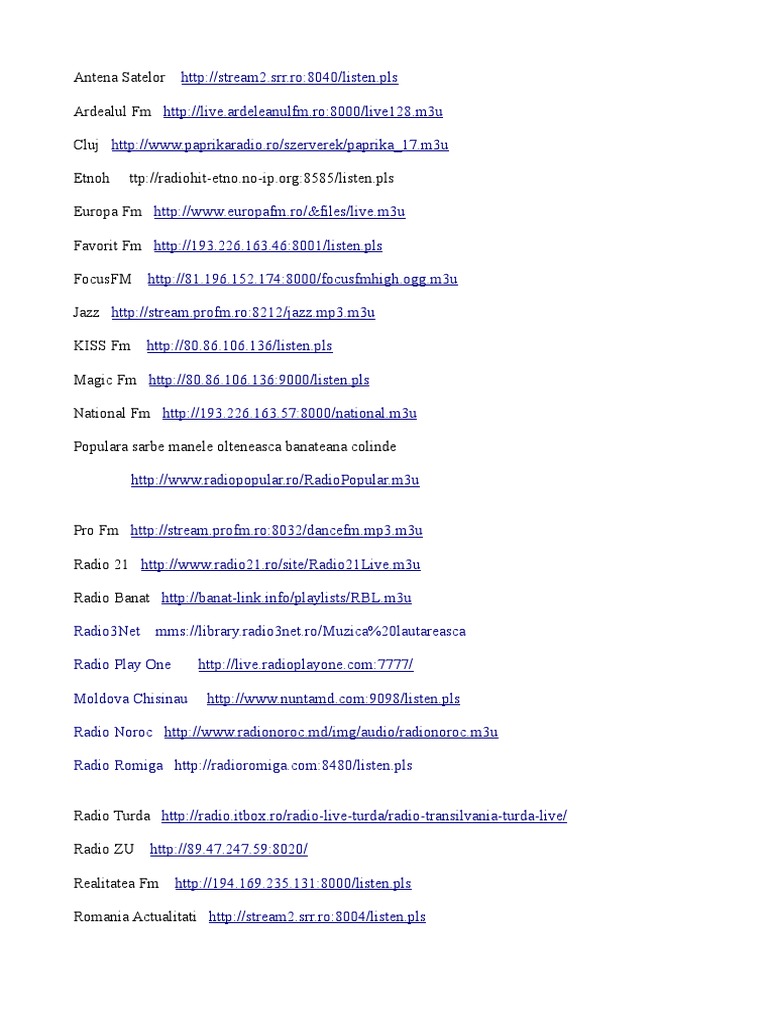 Antena Satelor http://stream2.srr.ro:8040/listen.pls

Ardealul Fm http://live.ardeleanulfm.ro:8000/live128.m3u

Cluj http://www.paprikaradio.ro/szerverek/paprika_17.m3u

Etnoh ttp://radiohit-etno.no-ip.org:8585/listen.pls

Europa Fm http://www.europafm.ro/&files/live.m3u

Favorit Fm http://193.226.163.46:8001/listen.pls

FocusFM http://81.196.152.174:8000/focusfmhigh.ogg.m3u

Jazz http://stream.profm.ro:8212/jazz.mp3.m3u

KISS Fm http://80.86.106.136/listen.pls

Magic Fm http://80.86.106.136:9000/listen.pls

National Fm http://193.226.163.57:8000/national.m3u

Populara sarbe manele olteneasca banateana colinde

http://www.radiopopular.ro/RadioPopular.m3u

Pro Fm http://stream.profm.ro:8032/dancefm.mp3.m3u

Radio 21 http://www.radio21.ro/site/Radio21Live.m3u

Radio Banat http://banat-link.info/playlists/RBL.m3u

Radio3Net mms://library.radio3net.ro/Muzica%20lautareasca

Radio Play One http://live.radioplayone.com:7777/

Moldova Chisinau http://www.nuntamd.com:9098/listen.pls

Radio Noroc http://www.radionoroc.md/img/audio/radionoroc.m3u

Radio Romiga http://radioromiga.com:8480/listen.pls

Radio Turda http://radio.itbox.ro/radio-live-turda/radio-transilvania-turda-live/

Radio ZU http://89.47.247.59:8020/

Realitatea Fm http://194.169.235.131:8000/listen.pls

Romania Actualitati http://stream2.srr.ro:8004/listen.pls